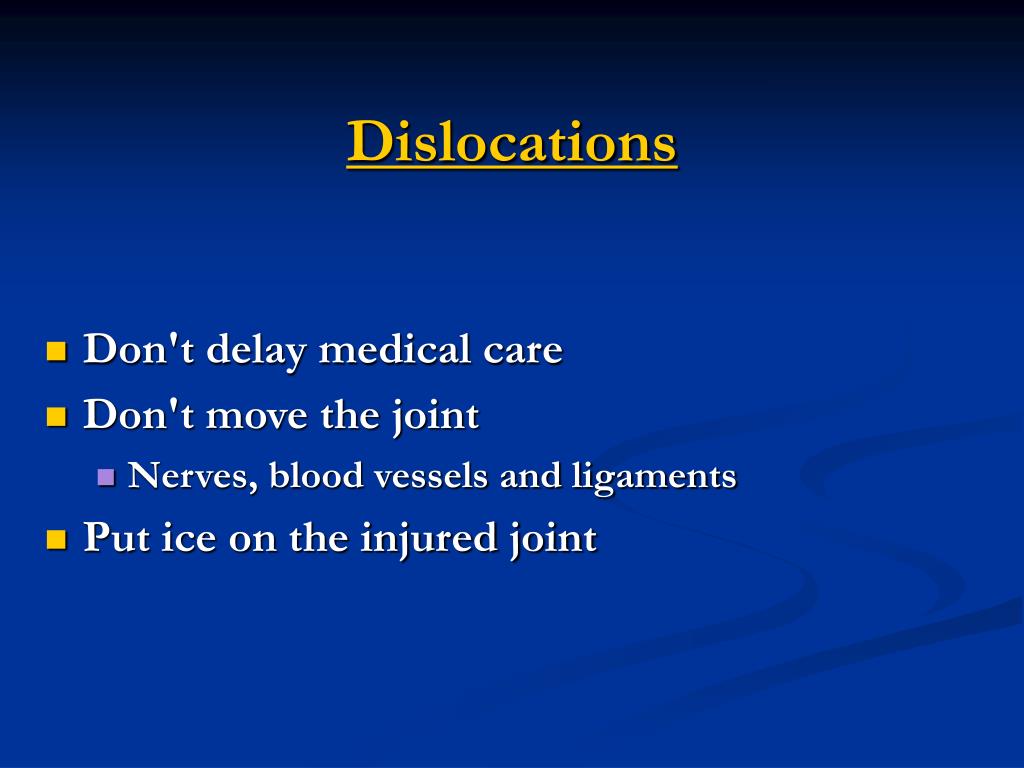 Dislocations

- Don't delay medical care
- Don't move the joint
  - Nerves, blood vessels and ligaments
- Put ice on the injured joint